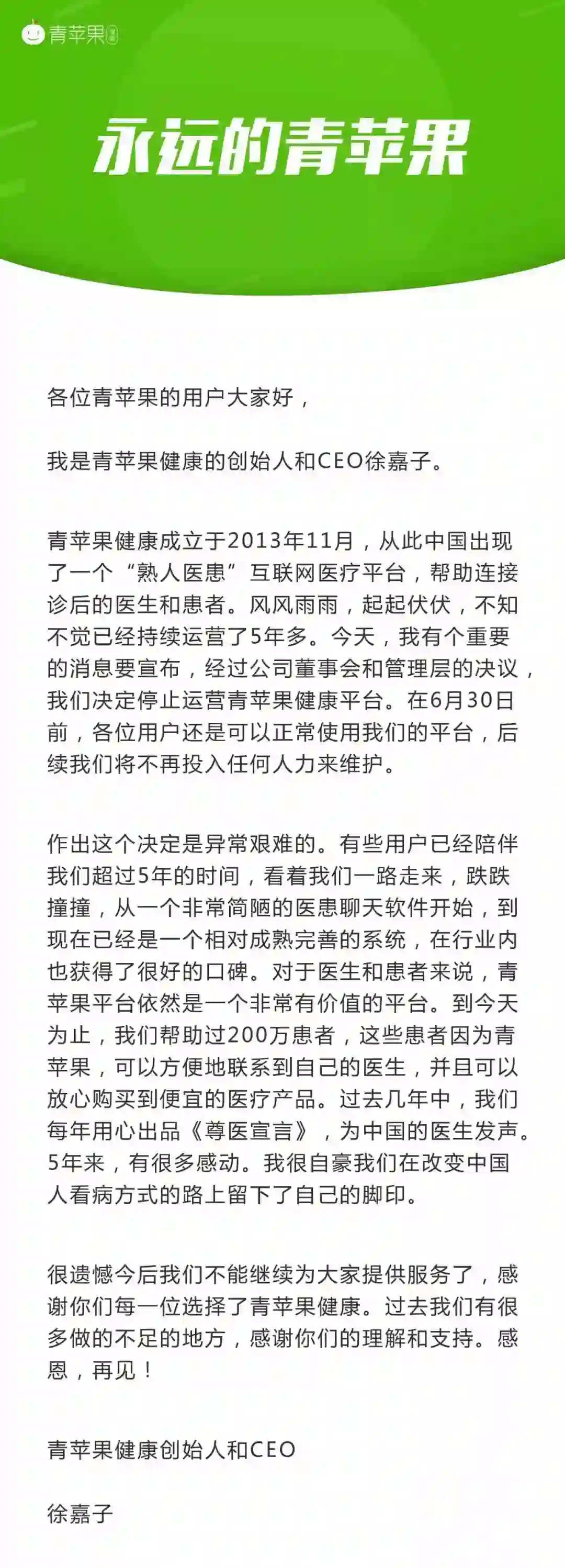 青苹果

永远的青苹果

各位青苹果的用户大家好，

我是青苹果健康的创始人和CEO徐嘉子。

青苹果健康成立于2013年11月，从此中国出现了一个“熟人医患”互联网医疗平台，帮助连接诊后的医生和患者。风风雨雨，起起伏伏，不知不觉已经持续运营了5年多。今天，我有个重要的消息要宣布，经过公司董事会和管理层的决议，我们决定停止运营青苹果健康平台。在6月30日前，各位用户还是可以正常使用我们的平台，后续我们将不再投入任何人力来维护。

作出这个决定是异常艰难的。有些用户已经陪伴我们超过5年的时间，看着我们一路走来，跌跌撞撞，从一个非常简陋的医患聊天软件开始，到现在已经是一个相对成熟完善的系统，在行业内也获得了很好的口碑。对于医生和患者来说，青苹果平台依然是一个非常有价值的平台。到今天为止，我们帮助过200万患者，这些患者因为青苹果，可以方便地联系到自己的医生，并且可以放心购买到便宜的医疗产品。过去几年中，我们每年用心出品《尊医宣言》，为中国的医生发声。5年来，有很多感动。我很自豪我们在改变中国人看病方式的路上留下了自己的脚印。

很遗憾今后我们不能继续为大家提供服务了，感谢你们每一位选择了青苹果健康。过去我们有很多做的不足的地方，感谢你们的理解和支持。感恩，再见！

青苹果健康创始人和CEO

徐嘉子